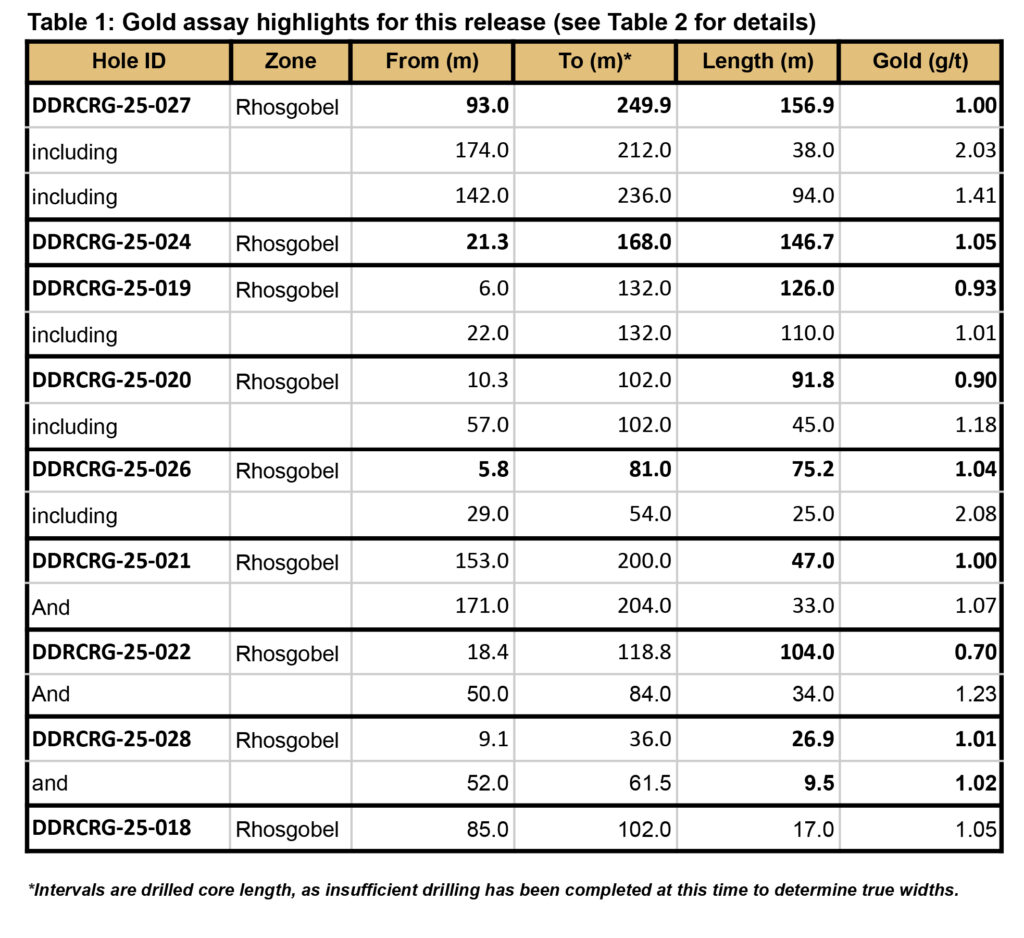 Table 1: Gold assay highlights for this release (see Table 2 for details)

| Hole ID | Zone | From (m) | To (m)* | Length (m) | Gold (g/t) |
|---|---|---|---|---|---|
| DDRCRG-25-027 | Rhosgobel | 93.0 | 249.9 | 156.9 | 1.00 |
| including | | 174.0 | 212.0 | 38.0 | 2.03 |
| including | | 142.0 | 236.0 | 94.0 | 1.41 |
| DDRCRG-25-024 | Rhosgobel | 21.3 | 168.0 | 146.7 | 1.05 |
| DDRCRG-25-019 | Rhosgobel | 6.0 | 132.0 | 126.0 | 0.93 |
| including | | 22.0 | 132.0 | 110.0 | 1.01 |
| DDRCRG-25-020 | Rhosgobel | 10.3 | 102.0 | 91.8 | 0.90 |
| including | | 57.0 | 102.0 | 45.0 | 1.18 |
| DDRCRG-25-026 | Rhosgobel | 5.8 | 81.0 | 75.2 | 1.04 |
| including | | 29.0 | 54.0 | 25.0 | 2.08 |
| DDRCRG-25-021 | Rhosgobel | 153.0 | 200.0 | 47.0 | 1.00 |
| And | | 171.0 | 204.0 | 33.0 | 1.07 |
| DDRCRG-25-022 | Rhosgobel | 18.4 | 118.8 | 104.0 | 0.70 |
| And | | 50.0 | 84.0 | 34.0 | 1.23 |
| DDRCRG-25-028 | Rhosgobel | 9.1 | 36.0 | 26.9 | 1.01 |
| and | | 52.0 | 61.5 | 9.5 | 1.02 |
| DDRCRG-25-018 | Rhosgobel | 85.0 | 102.0 | 17.0 | 1.05 |

*Intervals are drilled core length, as insufficient drilling has been completed at this time to determine true widths.